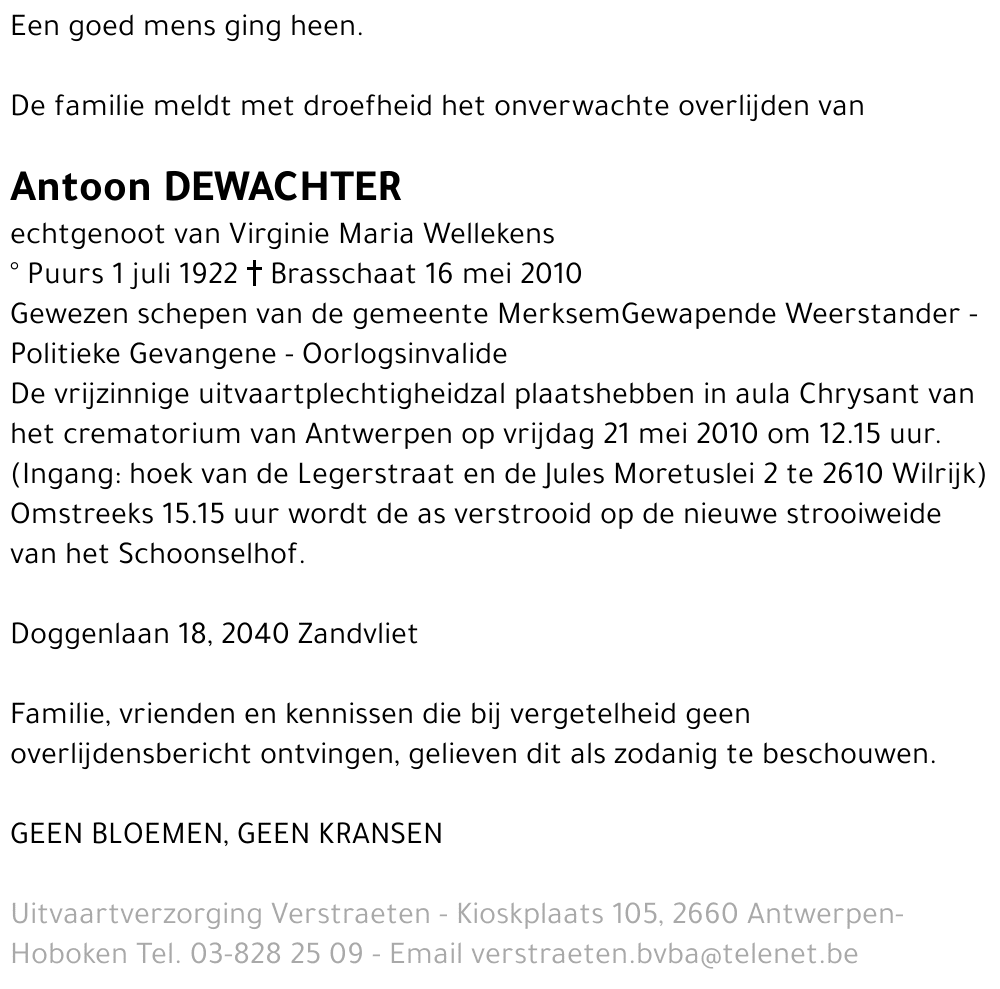 Een goed mens ging heen.

De familie meldt met droefheid het onverwachte overlijden van

Antoon DEWACHTER
echtgenoot van Virginie Maria Wellekens
° Puurs 1 juli 1922 † Brasschaat 16 mei 2010
Gewezen schepen van de gemeente MerksemGewapende Weerstander - Politieke Gevangene - Oorlogsinvalide
De vrijzinnige uitvaartplechtigheidzal plaatshebben in aula Chrysant van het crematorium van Antwerpen op vrijdag 21 mei 2010 om 12.15 uur. (Ingang: hoek van de Legerstraat en de Jules Moretuslei 2 te 2610 Wilrijk) Omstreeks 15.15 uur wordt de as verstrooid op de nieuwe strooiweide van het Schoonselhof.

Doggenlaan 18, 2040 Zandvliet

Familie, vrienden en kennissen die bij vergetelheid geen overlijdensbericht ontvingen, gelieven dit als zodanig te beschouwen.

GEEN BLOEMEN, GEEN KRANSEN

Uitvaartverzorging Verstraeten - Kioskplaats 105, 2660 Antwerpen-Hoboken Tel. 03-828 25 09 - Email verstraeten.bvba@telenet.be